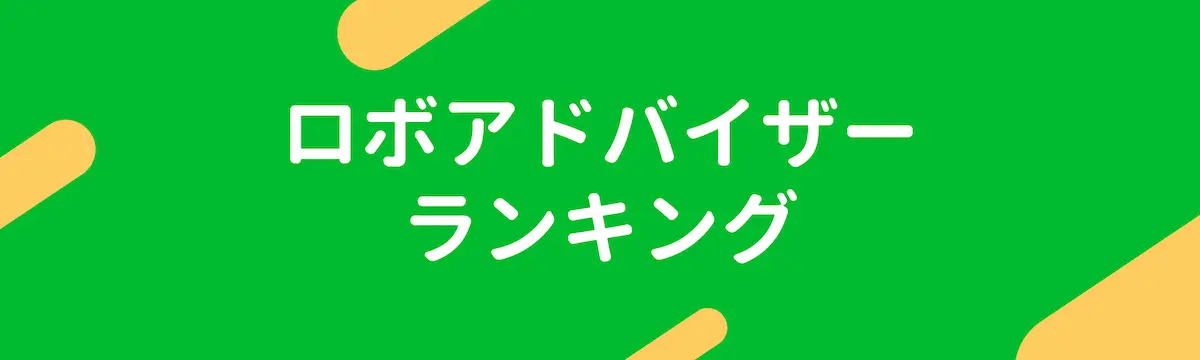 ロボアドバイザー
ランキング